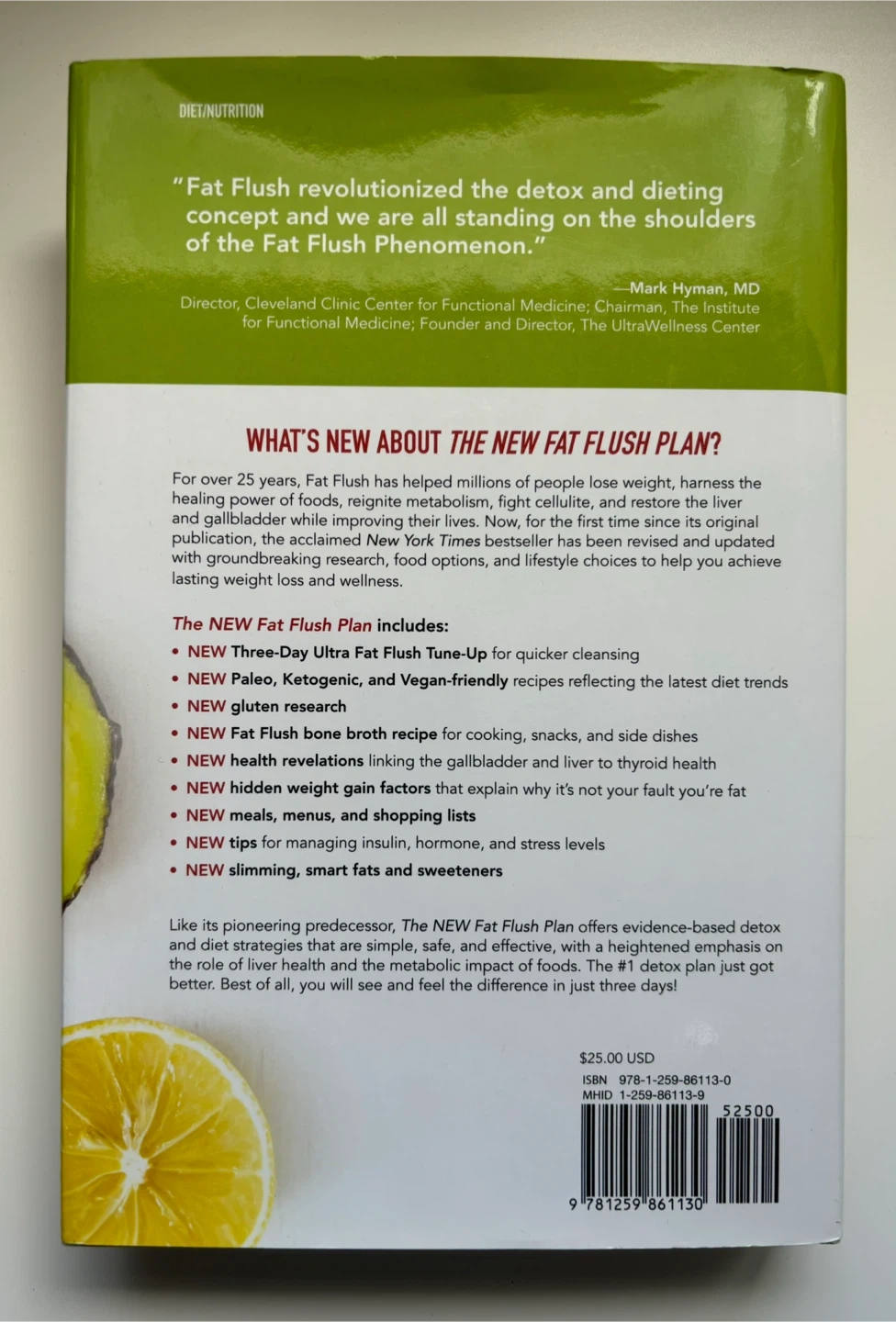 DIET/NUTRITION

"Fat Flush revolutionized the detox and dieting concept and we are all standing on the shoulders of the Fat Flush Phenomenon."

—Mark Hyman, MD
Director, Cleveland Clinic Center for Functional Medicine; Chairman, The Institute for Functional Medicine; Founder and Director, The UltraWellness Center

WHAT'S NEW ABOUT THE NEW FAT FLUSH PLAN?

For over 25 years, Fat Flush has helped millions of people lose weight, harness the healing power of foods, reignite metabolism, fight cellulite, and restore the liver and gallbladder while improving their lives. Now, for the first time since its original publication, the acclaimed New York Times bestseller has been revised and updated with groundbreaking research, food options, and lifestyle choices to help you achieve lasting weight loss and wellness.

The NEW Fat Flush Plan includes:
• NEW Three-Day Ultra Fat Flush Tune-Up for quicker cleansing
• NEW Paleo, Ketogenic, and Vegan-friendly recipes reflecting the latest diet trends
• NEW gluten research
• NEW Fat Flush bone broth recipe for cooking, snacks, and side dishes
• NEW health revelations linking the gallbladder and liver to thyroid health
• NEW hidden weight gain factors that explain why it's not your fault you're fat
• NEW meals, menus, and shopping lists
• NEW tips for managing insulin, hormone, and stress levels
• NEW slimming, smart fats and sweeteners

Like its pioneering predecessor, The NEW Fat Flush Plan offers evidence-based detox and diet strategies that are simple, safe, and effective, with a heightened emphasis on the role of liver health and the metabolic impact of foods. The #1 detox plan just got better. Best of all, you will see and feel the difference in just three days!

$25.00 USD
ISBN 978-1-259-86113-0
MHID 1-259-86113-9
52500
9 781259 861130